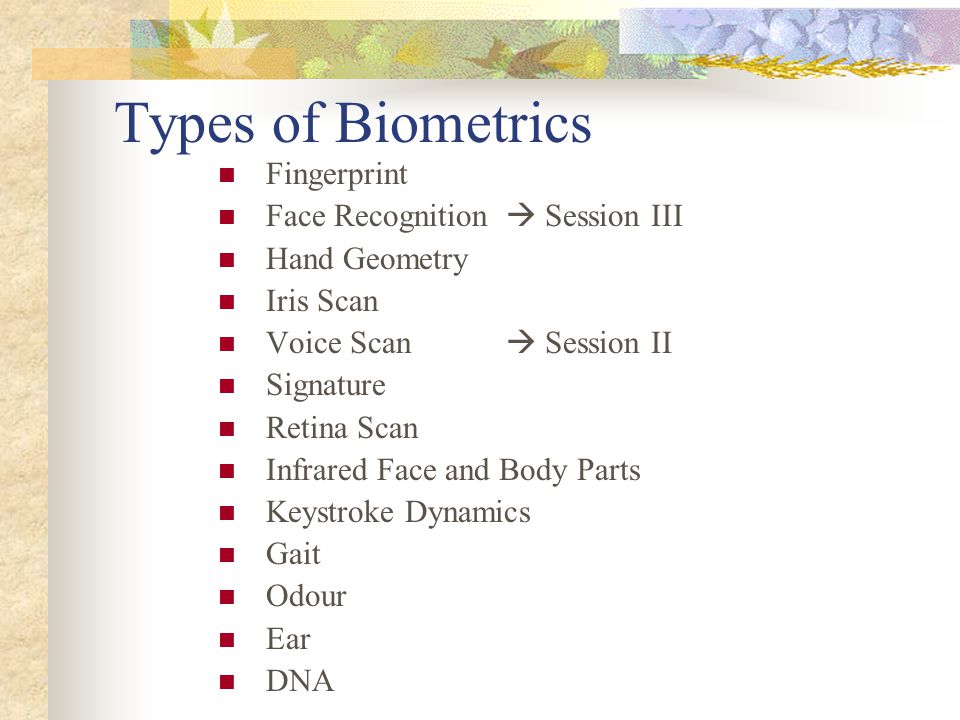 Types of Biometrics

- Fingerprint
- Face Recognition → Session III
- Hand Geometry
- Iris Scan
- Voice Scan → Session II
- Signature
- Retina Scan
- Infrared Face and Body Parts
- Keystroke Dynamics
- Gait
- Odour
- Ear
- DNA